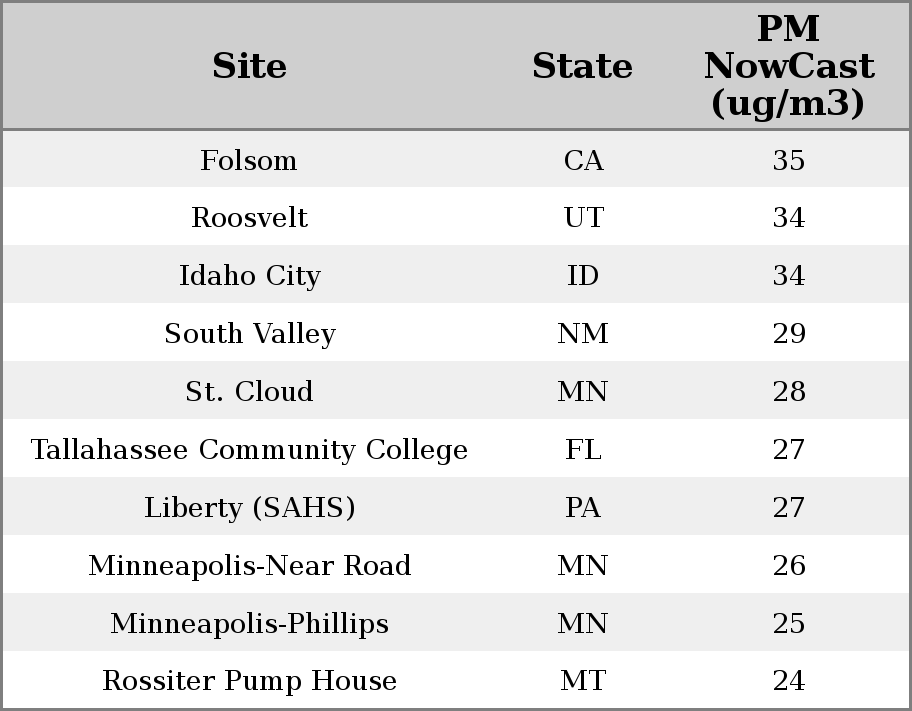 | Site | State | PM NowCast (ug/m3) |
|---|---|---|
| Folsom | CA | 35 |
| Roosvelt | UT | 34 |
| Idaho City | ID | 34 |
| South Valley | NM | 29 |
| St. Cloud | MN | 28 |
| Tallahassee Community College | FL | 27 |
| Liberty (SAHS) | PA | 27 |
| Minneapolis-Near Road | MN | 26 |
| Minneapolis-Phillips | MN | 25 |
| Rossiter Pump House | MT | 24 |